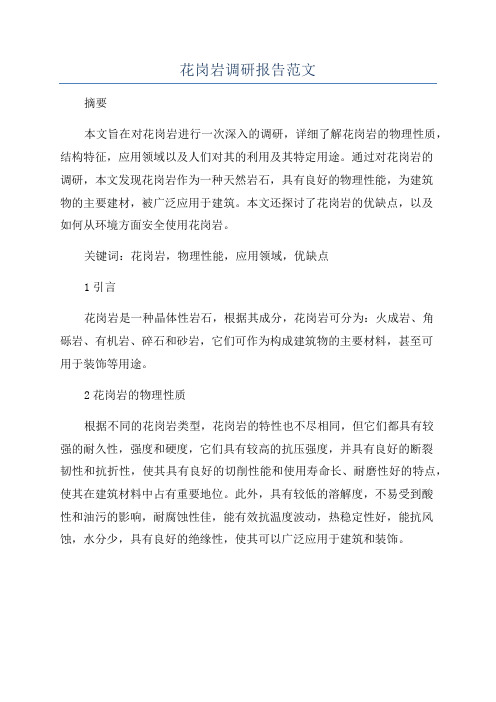 花岗岩调研报告范文

摘要

本文旨在对花岗岩进行一次深入的调研，详细了解花岗岩的物理性质，结构特征，应用领域以及人们对其的利用及其特定用途。通过对花岗岩的调研，本文发现花岗岩作为一种天然岩石，具有良好的物理性能，为建筑物的主要建材，被广泛应用于建筑。本文还探讨了花岗岩的优缺点，以及如何从环境方面安全使用花岗岩。

关键词：花岗岩，物理性能，应用领域，优缺点

1 引言

花岗岩是一种晶体性岩石，根据其成分，花岗岩可分为：火成岩、角砾岩、有机岩、碎石和砂岩，它们可作为构成建筑物的主要材料，甚至可用于装饰等用途。

2 花岗岩的物理性质

根据不同的花岗岩类型，花岗岩的特性也不尽相同，但它们都具有较强的耐久性，强度和硬度，它们具有较高的抗压强度，并具有良好的断裂韧性和抗折性，使其具有良好的切削性能和使用寿命长、耐磨性好的特点，使其在建筑材料中占有重要地位。此外，具有较低的溶解度，不易受到酸性和油污的影响，耐腐蚀性佳，能有效抗温度波动，热稳定性好，能抗风蚀，水分少，具有良好的绝缘性，使其可以广泛应用于建筑和装饰。